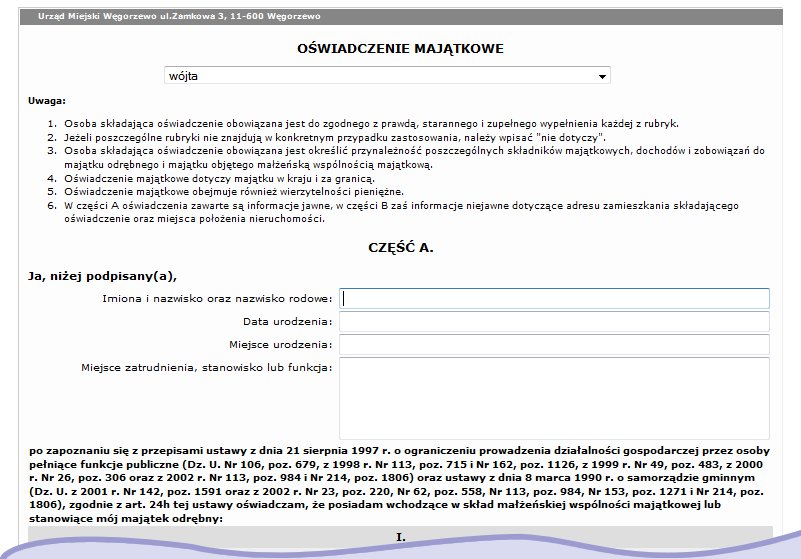 Urząd Miejski Węgorzewo ul.Zamkowa 3, 11-600 Węgorzewo

OŚWIADCZENIE MAJĄTKOWE

wójta

Uwaga:

1. Osoba składająca oświadczenie obowiązana jest do zgodnego z prawdą, starannego i zupełnego wypełnienia każdej z rubryk.
2. Jeżeli poszczególne rubryki nie znajdują w konkretnym przypadku zastosowania, należy wpisać "nie dotyczy".
3. Osoba składająca oświadczenie obowiązana jest określić przynależność poszczególnych składników majątkowych, dochodów i zobowiązań do majątku odrębnego i majątku objętego małżeńską wspólnością majątkową.
4. Oświadczenie majątkowe dotyczy majątku w kraju i za granicą.
5. Oświadczenie majątkowe obejmuje również wierzytelności pieniężne.
6. W części A oświadczenia zawarte są informacje jawne, w części B zaś informacje niejawne dotyczące adresu zamieszkania składającego oświadczenie oraz miejsca położenia nieruchomości.

CZĘŚĆ A.

Ja, niżej podpisany(a),

Imiona i nazwisko oraz nazwisko rodowe:

Data urodzenia:

Miejsce urodzenia:

Miejsce zatrudnienia, stanowisko lub funkcja:

po zapoznaniu się z przepisami ustawy z dnia 21 sierpnia 1997 r. o ograniczeniu prowadzenia działalności gospodarczej przez osoby pełniące funkcje publiczne (Dz. U. Nr 106, poz. 679, z 1998 r. Nr 113, poz. 715 i Nr 162, poz. 1126, z 1999 r. Nr 49, poz. 483, z 2000 r. Nr 26, poz. 306 oraz z 2002 r. Nr 113, poz. 984 i Nr 214, poz. 1806) oraz ustawy z dnia 8 marca 1990 r. o samorządzie gminnym (Dz. U. z 2001 r. Nr 142, poz. 1591 oraz z 2002 r. Nr 23, poz. 220, Nr 62, poz. 558, Nr 113, poz. 984, Nr 153, poz. 1271 i Nr 214, poz. 1806), zgodnie z art. 24h tej ustawy oświadczam, że posiadam wchodzące w skład małżeńskiej wspólności majątkowej lub stanowiące mój majątek odrębny:

I.